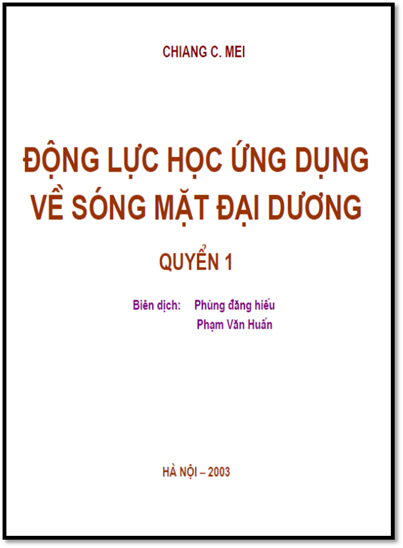 CHIANG C. MEI

ĐỘNG LỰC HỌC ỨNG DỤNG VỀ SÓNG MẶT ĐẠI DƯƠNG

QUYỂN 1

Biên dịch: Phùng đăng hiếu
Phạm Văn Huấn

HÀ NỘI – 2003